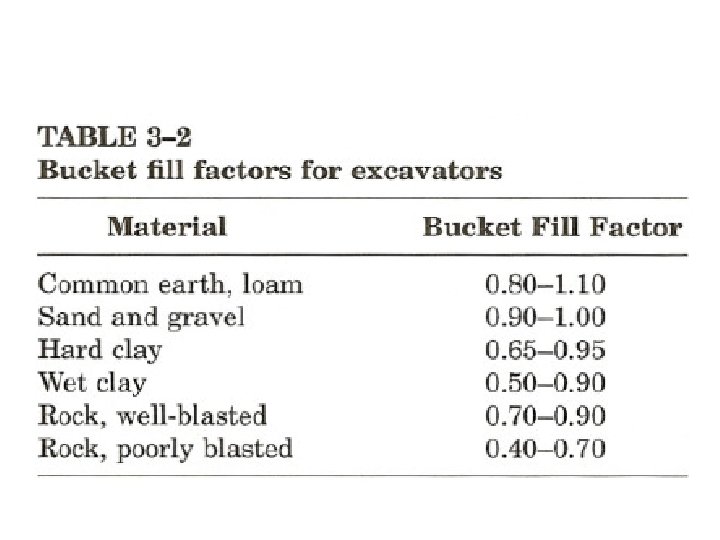 TABLE 3–2
Bucket fill factors for excavators

| Material | Bucket Fill Factor |
|---|---|
| Common earth, loam | 0.80–1.10 |
| Sand and gravel | 0.90–1.00 |
| Hard clay | 0.65–0.95 |
| Wet clay | 0.50–0.90 |
| Rock, well-blasted | 0.70–0.90 |
| Rock, poorly blasted | 0.40–0.70 |